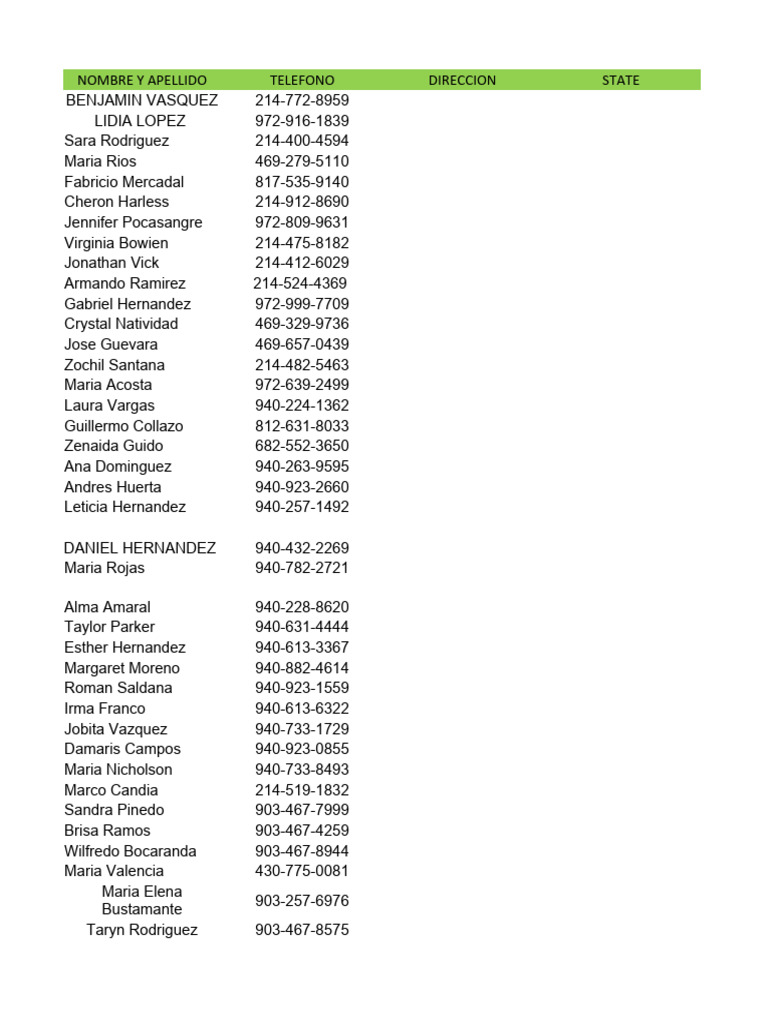 | NOMBRE Y APELLIDO | TELEFONO | DIRECCION | STATE |
|---|---|---|---|
| BENJAMIN VASQUEZ | 214-772-8959 | | |
| LIDIA LOPEZ | 972-916-1839 | | |
| Sara Rodriguez | 214-400-4594 | | |
| Maria Rios | 469-279-5110 | | |
| Fabricio Mercadal | 817-535-9140 | | |
| Cheron Harless | 214-912-8690 | | |
| Jennifer Pocasangre | 972-809-9631 | | |
| Virginia Bowien | 214-475-8182 | | |
| Jonathan Vick | 214-412-6029 | | |
| Armando Ramirez | 214-524-4369 | | |
| Gabriel Hernandez | 972-999-7709 | | |
| Crystal Natividad | 469-329-9736 | | |
| Jose Guevara | 469-657-0439 | | |
| Zochil Santana | 214-482-5463 | | |
| Maria Acosta | 972-639-2499 | | |
| Laura Vargas | 940-224-1362 | | |
| Guillermo Collazo | 812-631-8033 | | |
| Zenaida Guido | 682-552-3650 | | |
| Ana Dominguez | 940-263-9595 | | |
| Andres Huerta | 940-923-2660 | | |
| Leticia Hernandez | 940-257-1492 | | |
| | | | |
| DANIEL HERNANDEZ | 940-432-2269 | | |
| Maria Rojas | 940-782-2721 | | |
| | | | |
| Alma Amaral | 940-228-8620 | | |
| Taylor Parker | 940-631-4444 | | |
| Esther Hernandez | 940-613-3367 | | |
| Margaret Moreno | 940-882-4614 | | |
| Roman Saldana | 940-923-1559 | | |
| Irma Franco | 940-613-6322 | | |
| Jobita Vazquez | 940-733-1729 | | |
| Damaris Campos | 940-923-0855 | | |
| Maria Nicholson | 940-733-8493 | | |
| Marco Candia | 214-519-1832 | | |
| Sandra Pinedo | 903-467-7999 | | |
| Brisa Ramos | 903-467-4259 | | |
| Wilfredo Bocaranda | 903-467-8944 | | |
| Maria Valencia | 430-775-0081 | | |
| Maria Elena Bustamante | 903-257-6976 | | |
| Taryn Rodriguez | 903-467-8575 | | |